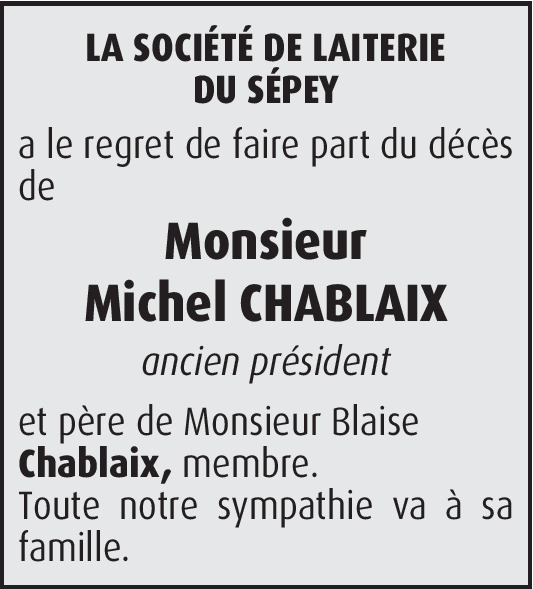 LA SOCIÉTÉ DE LAITERIE
DU SÉPEY

a le regret de faire part du décès de

Monsieur
Michel CHABLAIX

ancien président

et père de Monsieur Blaise Chablaix, membre.
Toute notre sympathie va à sa famille.